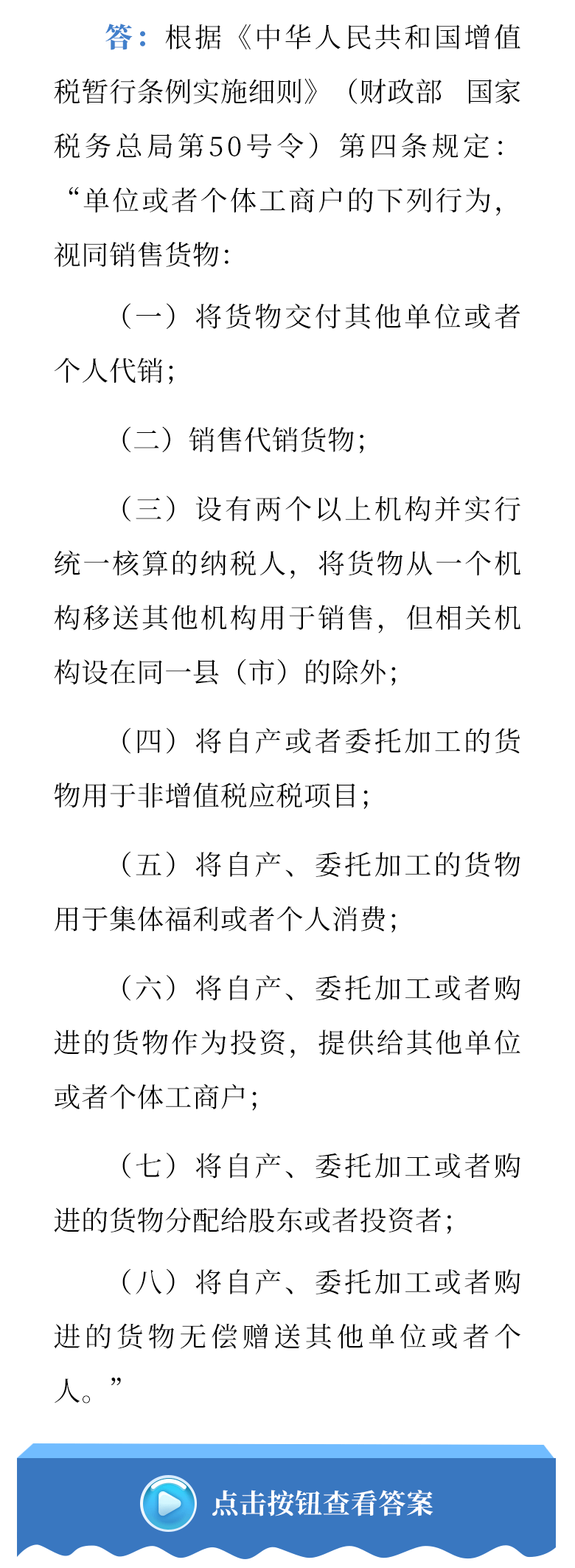 答：根据《中华人民共和国增值税暂行条例实施细则》（财政部 国家税务总局第50号令）第四条规定：“单位或者个体工商户的下列行为，视同销售货物：

（一）将货物交付其他单位或者个人代销；

（二）销售代销货物；

（三）设有两个以上机构并实行统一核算的纳税人，将货物从一个机构移送其他机构用于销售，但相关机构设在同一县（市）的除外；

（四）将自产或者委托加工的货物用于非增值税应税项目；

（五）将自产、委托加工的货物用于集体福利或者个人消费；

（六）将自产、委托加工或者购进的货物作为投资，提供给其他单位或者个体工商户；

（七）将自产、委托加工或者购进的货物分配给股东或者投资者；

（八）将自产、委托加工或者购进的货物无偿赠送其他单位或者个人。”

点击按钮查看答案